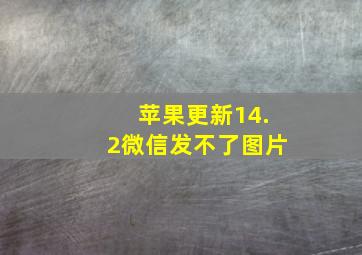 苹果更新14.2微信发不了图片